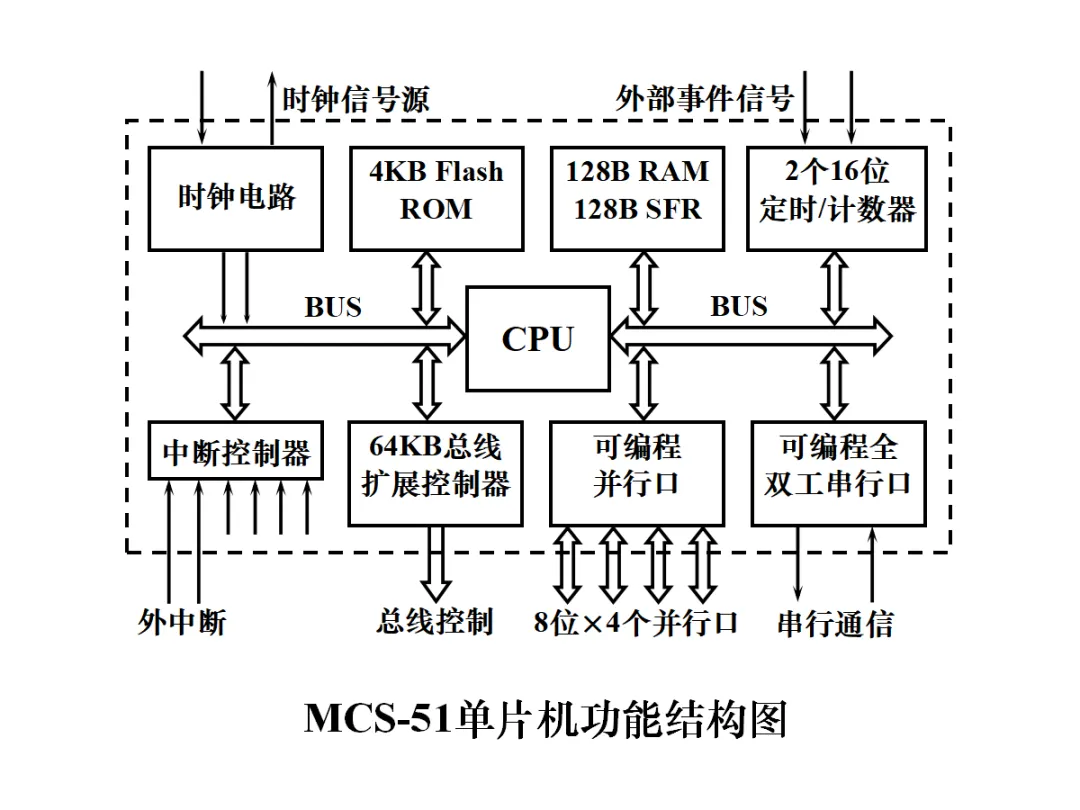 时钟信号源

外部事件信号

时钟电路

4KB Flash ROM

128B RAM
128B SFR

2个16位
定时/计数器

BUS

CPU

BUS

中断控制器

64KB总线
扩展控制器

可编程
并行口

可编程全
双工串行口

外中断

总线控制

8位×4个并行口

串行通信

MCS-51单片机功能结构图